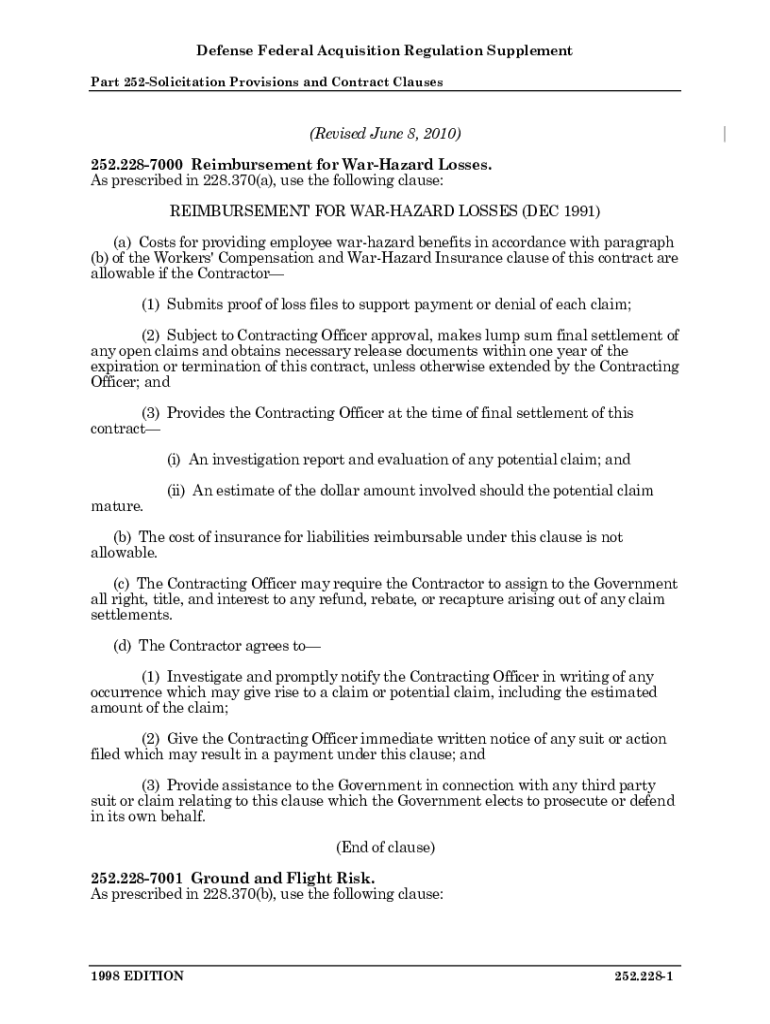 Defense Federal Acquisition Regulation Supplement

Part 252-Solicitation Provisions and Contract Clauses

(Revised June 8, 2010)

252.228-7000 Reimbursement for War-Hazard Losses.
As prescribed in 228.370(a), use the following clause:

REIMBURSEMENT FOR WAR-HAZARD LOSSES (DEC 1991)

(a) Costs for providing employee war-hazard benefits in accordance with paragraph (b) of the Workers' Compensation and War-Hazard Insurance clause of this contract are allowable if the Contractor—

(1) Submits proof of loss files to support payment or denial of each claim;

(2) Subject to Contracting Officer approval, makes lump sum final settlement of any open claims and obtains necessary release documents within one year of the expiration or termination of this contract, unless otherwise extended by the Contracting Officer; and

(3) Provides the Contracting Officer at the time of final settlement of this contract—

(i) An investigation report and evaluation of any potential claim; and

(ii) An estimate of the dollar amount involved should the potential claim mature.

(b) The cost of insurance for liabilities reimbursable under this clause is not allowable.

(c) The Contracting Officer may require the Contractor to assign to the Government all right, title, and interest to any refund, rebate, or recapture arising out of any claim settlements.

(d) The Contractor agrees to—

(1) Investigate and promptly notify the Contracting Officer in writing of any occurrence which may give rise to a claim or potential claim, including the estimated amount of the claim;

(2) Give the Contracting Officer immediate written notice of any suit or action filed which may result in a payment under this clause; and

(3) Provide assistance to the Government in connection with any third party suit or claim relating to this clause which the Government elects to prosecute or defend in its own behalf.

(End of clause)

252.228-7001 Ground and Flight Risk.
As prescribed in 228.370(b), use the following clause:

1998 EDITION

252.228-1